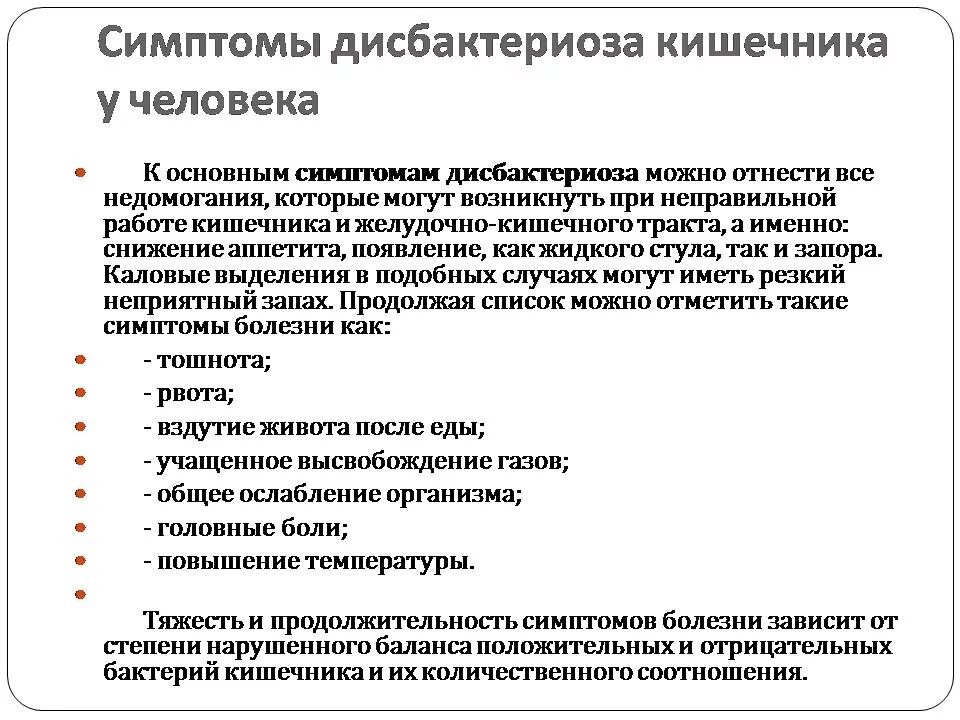 Симптомы дисбактериоза кишечника у человека

К основным симптомам дисбактериоза можно отнести все недомогания, которые могут возникнуть при неправильной работе кишечника и желудочно-кишечного тракта, а именно: снижение аппетита, появление, как жидкого стула, так и запора. Каловые выделения в подобных случаях могут иметь резкий неприятный запах. Продолжая список можно отметить такие симптомы болезни как:

- тошнота;

- рвота;

- вздутие живота после еды;

- учащенное высвобождение газов;

- общее ослабление организма;

- головные боли;

- повышение температуры.

Тяжесть и продолжительность симптомов болезни зависит от степени нарушенного баланса положительных и отрицательных бактерий кишечника и их количественного соотношения.